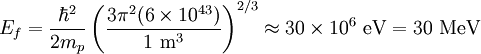 $E_f = \frac{\hbar^2}{2m_p} \left( \frac{3\pi^2 (6 \times 10^{43})}{1 \text{ m}^3} \right)^{2/3} \approx 30 \times 10^6 \text{ eV} = 30 \text{ MeV}$